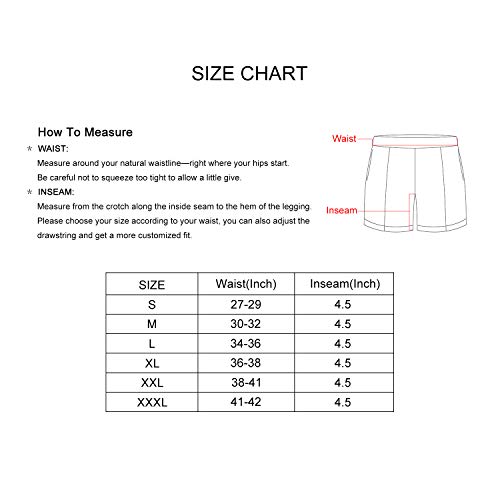 SIZE CHART

How To Measure

* WAIST:

Measure around your natural waistline—right where your hips start. Be careful not to squeeze too tight to allow a little give.

* INSEAM:

Measure from the crotch along the inside seam to the hem of the legging. Please choose your size according to your waist, you can also adjust the drawstring and get a more customized fit.

Waist

Inseam

| SIZE | Waist(Inch) | Inseam(Inch) |
|---|---|---|
| S | 27-29 | 4.5 |
| M | 30-32 | 4.5 |
| L | 34-36 | 4.5 |
| XL | 36-38 | 4.5 |
| XXL | 38-41 | 4.5 |
| XXXL | 41-42 | 4.5 |